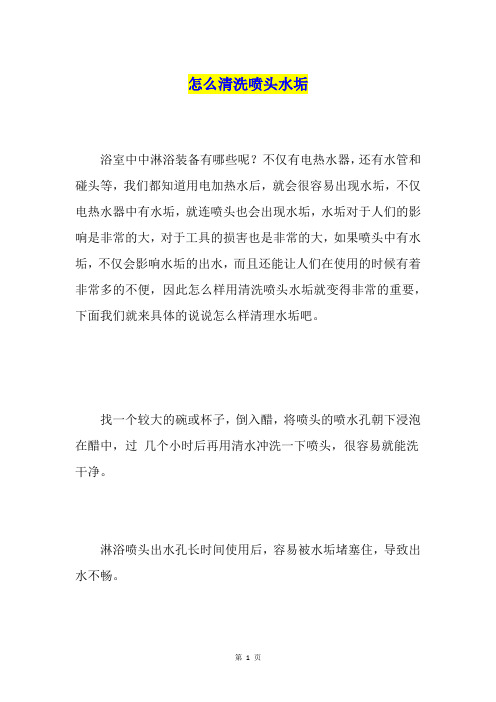 怎么清洗喷头水垢

浴室中中淋浴装备有哪些呢？不仅有电热水器，还有水管和碰头等，我们都知道用电加热水后，就会很容易出现水垢，不仅电热水器中有水垢，就连喷头也会出现水垢，水垢对于人们的影响是非常的大，对于工具的损害也是非常的大，如果喷头中有水垢，不仅会影响水垢的出水，而且还能让人们在使用的时候有着非常多的不便，因此怎么样用清洗喷头水垢就变得非常的重要，下面我们就来具体的说说怎么样清理水垢吧。

找一个较大的碗或杯子，倒入醋，将喷头的喷水孔朝下浸泡在醋中，过 几个小时后再用清水冲洗一下喷头，很容易就能洗干净。

淋浴喷头出水孔长时间使用后，容易被水垢堵塞住，导致出水不畅。

第 1 页